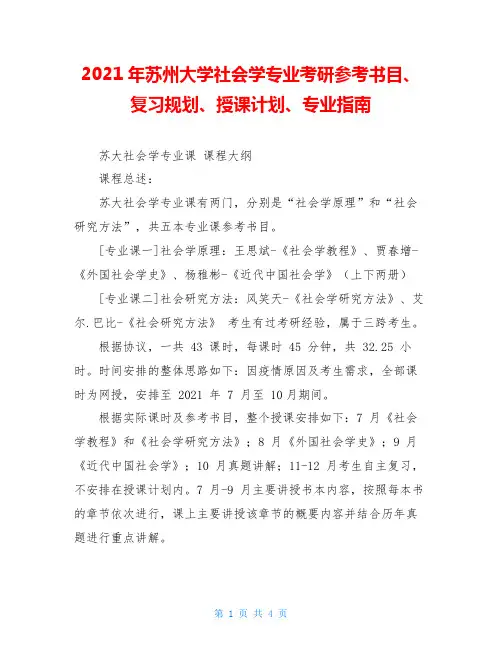 2021 年苏州大学社会学专业考研参考书目、复习规划、授课计划、专业指南

苏大社会学专业课 课程大纲

课程总述：

苏大社会学专业课有两门，分别是“社会学原理”和“社会研究方法”，共五本专业课参考书目。

[专业课一]社会学原理：王思斌-《社会学教程》、贾春增-《外国社会学史》、杨雅彬-《近代中国社会学》（上下两册）

[专业课二]社会研究方法：风笑天-《社会学研究方法》、艾尔.巴比-《社会研究方法》 考生有过考研经验，属于三跨考生。

根据协议，一共 43 课时，每课时 45 分钟，共 32.25 小时。时间安排的整体思路如下：因疫情原因及考生需求，全部课时为网授，安排至 2021 年 7 月至 10月期间。

根据实际课时及参考书目，整个授课安排如下：7 月《社会学教程》和《社会学研究方法》；8 月《外国社会学史》；9 月《近代中国社会学》；10 月真题讲解；11-12 月考生自主复习，不安排在授课计划内。7 月-9 月主要讲授书本内容，按照每本书的章节依次进行，课上主要讲授该章节的概要内容并结合历年真题进行重点讲解。

第 1 页 共 4 页